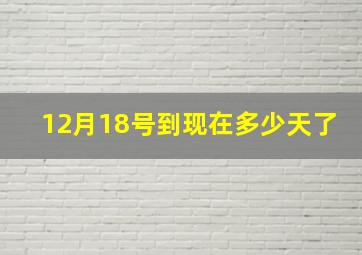 12月18号到现在多少天了